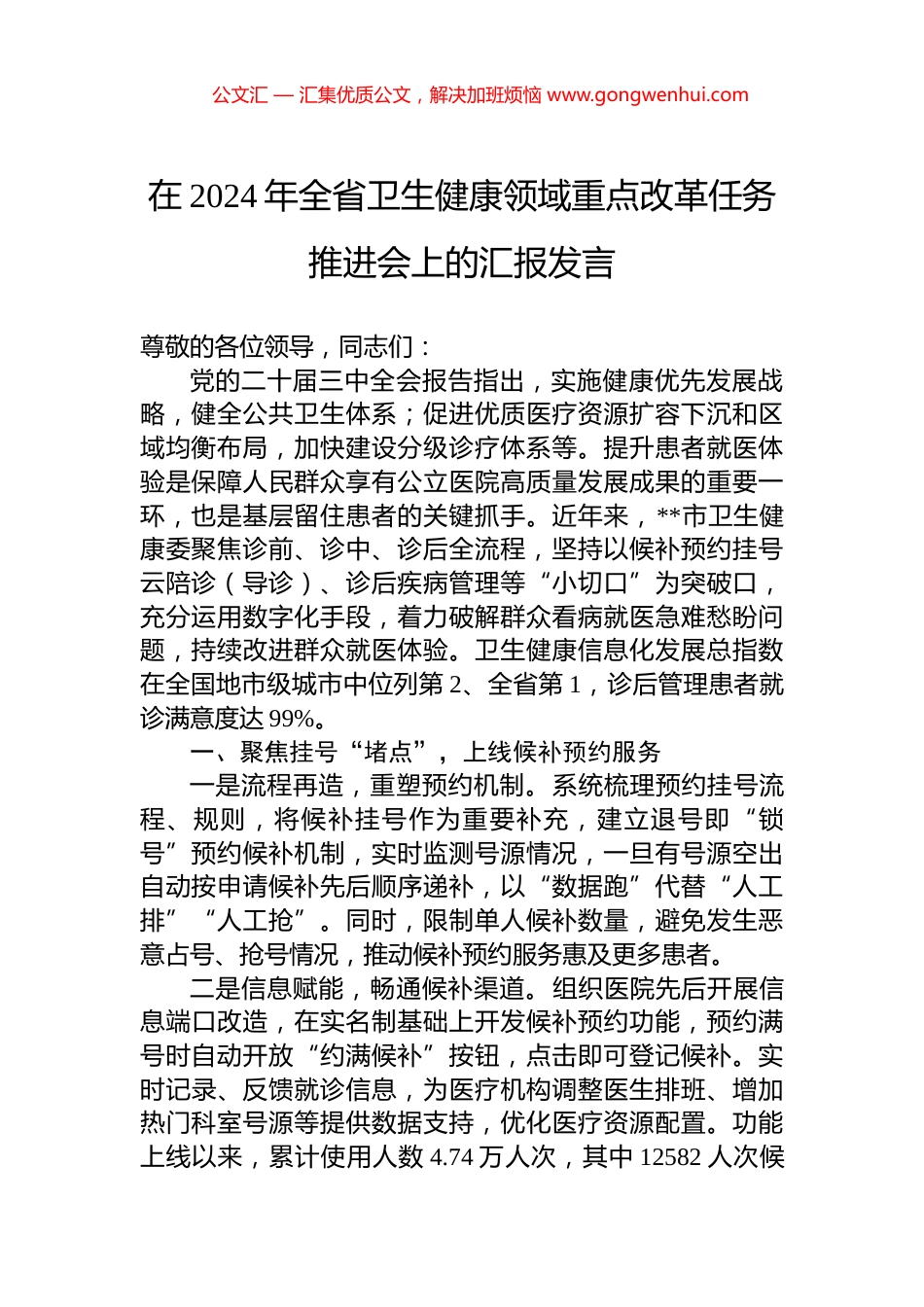 公文汇 — 汇集优质公文，解决加班烦恼 www.gongwenhui.com

在 2024 年全省卫生健康领域重点改革任务推进会上的汇报发言

尊敬的各位领导，同志们：

党的二十届三中全会报告指出，实施健康优先发展战略，健全公共卫生体系；促进优质医疗资源扩容下沉和区域均衡布局，加快建设分级诊疗体系等。提升患者就医体验是保障人民群众享有公立医院高质量发展成果的重要一环，也是基层留住患者的关键抓手。近年来，**市卫生健康委聚焦诊前、诊中、诊后全流程，坚持以候补预约挂号云陪诊（导诊）、诊后疾病管理等“小切口”为突破口，充分运用数字化手段，着力破解群众看病就医急难愁盼问题，持续改进群众就医体验。卫生健康信息化发展总指数在全国地市级城市中位列第 2、全省第 1，诊后管理患者就诊满意度达 99%。

一、聚焦挂号“堵点”，上线候补预约服务

一是流程再造，重塑预约机制。系统梳理预约挂号流程、规则，将候补挂号作为重要补充，建立退号即“锁号”预约候补机制，实时监测号源情况，一旦有号源空出自动按申请候补先后顺序递补，以“数据跑”代替“人工排”“人工抢”。同时，限制单人候补数量，避免发生恶意占号、抢号情况，推动候补预约服务惠及更多患者。

二是信息赋能，畅通候补渠道。组织医院先后开展信息端口改造，在实名制基础上开发候补预约功能，预约满号时自动开放“约满候补”按钮，点击即可登记候补。实时记录、反馈就诊信息，为医疗机构调整医生排班、增加热门科室号源等提供数据支持，优化医疗资源配置。功能上线以来，累计使用人数 4.74 万人次，其中 12582 人次候